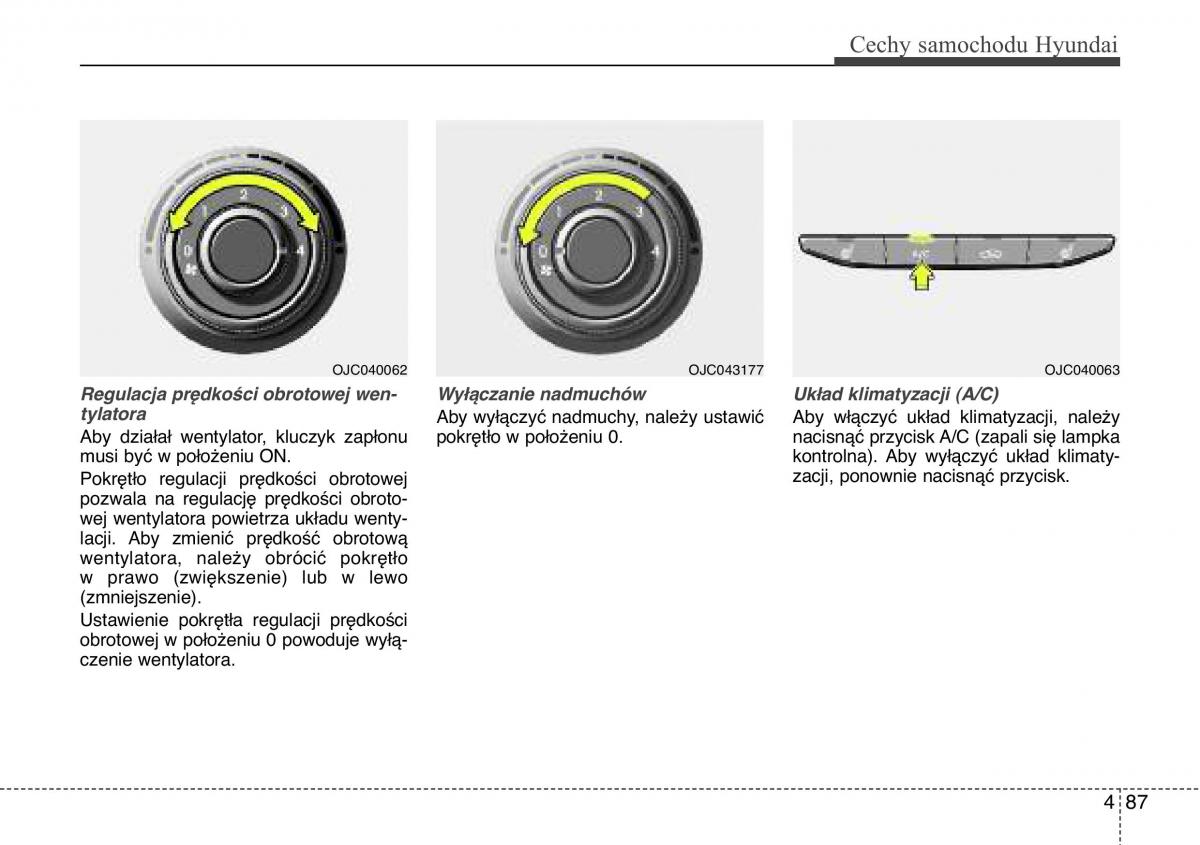 Cechy samochodu Hyundai

0 1 2 3 4

OJC040062

Regulacja prędkości obrotowej wentylatora

Aby działał wentylator, kluczyk zapłonu musi być w położeniu ON.

Pokrętło regulacji prędkości obrotowej pozwala na regulację prędkości obrotowej wentylatora powietrza układu wentylacji. Aby zmienić prędkość obrotową wentylatora, należy obrócić pokrętło w prawo (zwiększenie) lub w lewo (zmniejszenie).

Ustawienie pokrętła regulacji prędkości obrotowej w położeniu 0 powoduje wyłączenie wentylatora.

0 1 2 3 4

OJC043177

Wyłączanie nadmuchów

Aby wyłączyć nadmuchy, należy ustawić pokrętło w położeniu 0.

A/C

OJC040063

Układ klimatyzacji (A/C)

Aby włączyć układ klimatyzacji, należy nacisnąć przycisk A/C (zapali się lampka kontrolna). Aby wyłączyć układ klimatyzacji, ponownie nacisnąć przycisk.

4 87